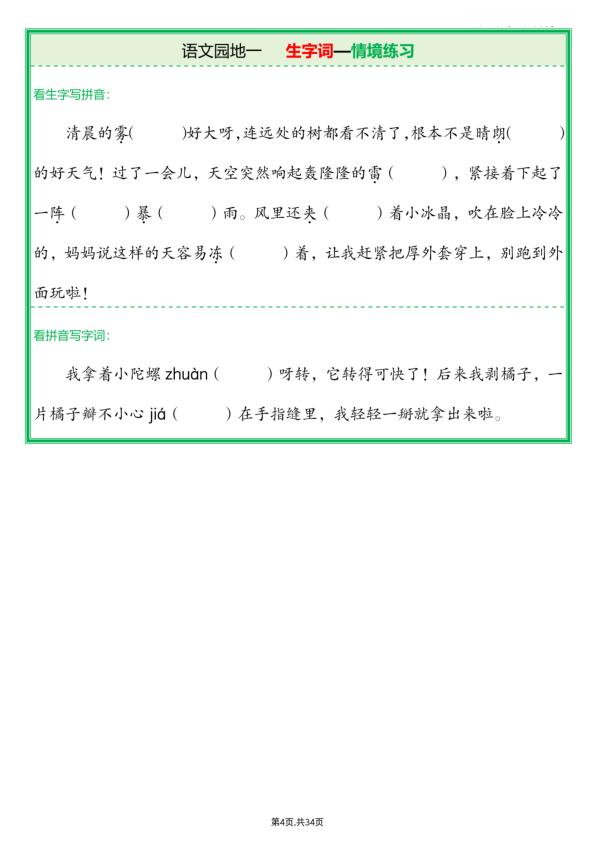 语文园地一　生字词—情境练习

看生字写拼音：

清晨的雾(　　)好大呀，连远处的树都看不清了，根本不是晴朗(　　)的好天气！过了一会儿，天空突然响起轰隆隆的雷（　　），紧接着下起了一阵（　　）暴（　　）雨。风里还夹（　　）着小冰晶，吹在脸上冷冷的，妈妈说这样的天容易冻（　　）着，让我赶紧把厚外套穿上，别跑到外面玩啦！

看拼音写字词：

我拿着小陀螺 zhuàn（　　）呀转，它转得可快了！后来我剥橘子，一片橘子瓣不小心 jiá（　　）在手指缝里，我轻轻一掰就拿出来啦。

第4页,共34页